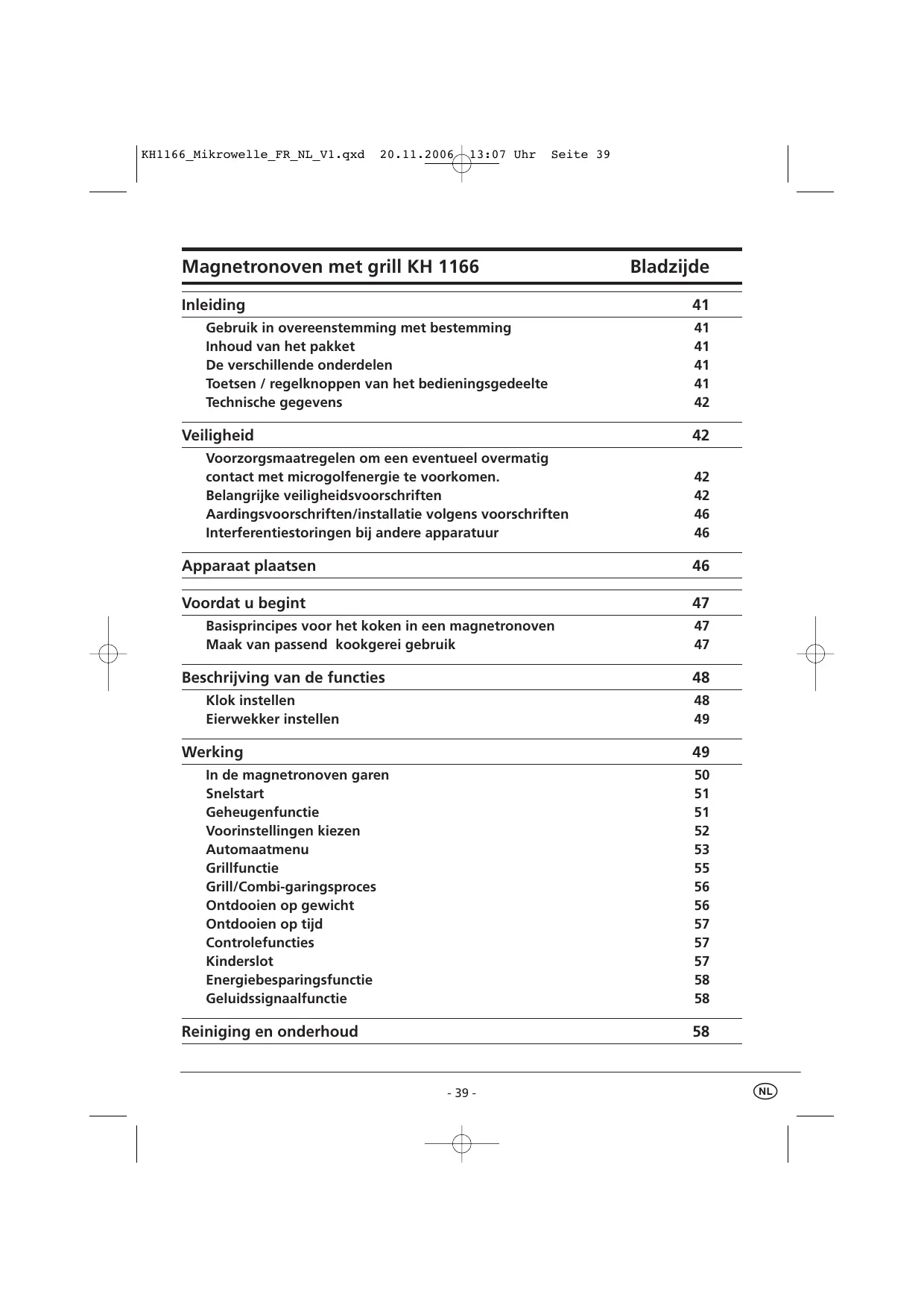 KH1166_Mikrowelle_FR_NL_V1.qxd 20.11.2006 13:07 Uhr Seite 39

| Magnetronoven met grill KH 1166 | Bladzijde |
|---|---|
| Inleiding | 41 |
| Gebruik in overeenstemming met bestemming | 41 |
| Inhoud van het pakket | 41 |
| De verschillende onderdelen | 41 |
| Toetsen / regelknoppen van het bedieningsgedeelte | 41 |
| Technische gegevens | 42 |
| Veiligheid | 42 |
| Voorzorgsmaatregelen om een eventueel overmatig contact met microgolfenergie te voorkomen. | 42 |
| Belangrijke veiligheidsvoorschriften | 42 |
| Aardingsvoorschriften/installatie volgens voorschriften | 46 |
| Interferentiestoringen bij andere apparatuur | 46 |
| Apparaat plaatsen | 46 |
| Voordat u begint | 47 |
| Basisprincipes voor het koken in een magnetronoven | 47 |
| Maak van passend kookgerei gebruik | 47 |
| Beschrijving van de functies | 48 |
| Klok instellen | 48 |
| Eierwekker instellen | 49 |
| Werking | 49 |
| In de magnetronoven garen | 50 |
| Snelstart | 51 |
| Geheugenfunctie | 51 |
| Voorinstellingen kiezen | 52 |
| Automaatmenu | 53 |
| Grillfunctie | 55 |
| Grill/Combi-garingsproces | 56 |
| Ontdooien op gewicht | 56 |
| Ontdooien op tijd | 57 |
| Controlefuncties | 57 |
| Kinderslot | 57 |
| Energiebesparingsfunctie | 58 |
| Geluidssignaalfunctie | 58 |
| Reiniging en onderhoud | 58 |

- 39 -

NL